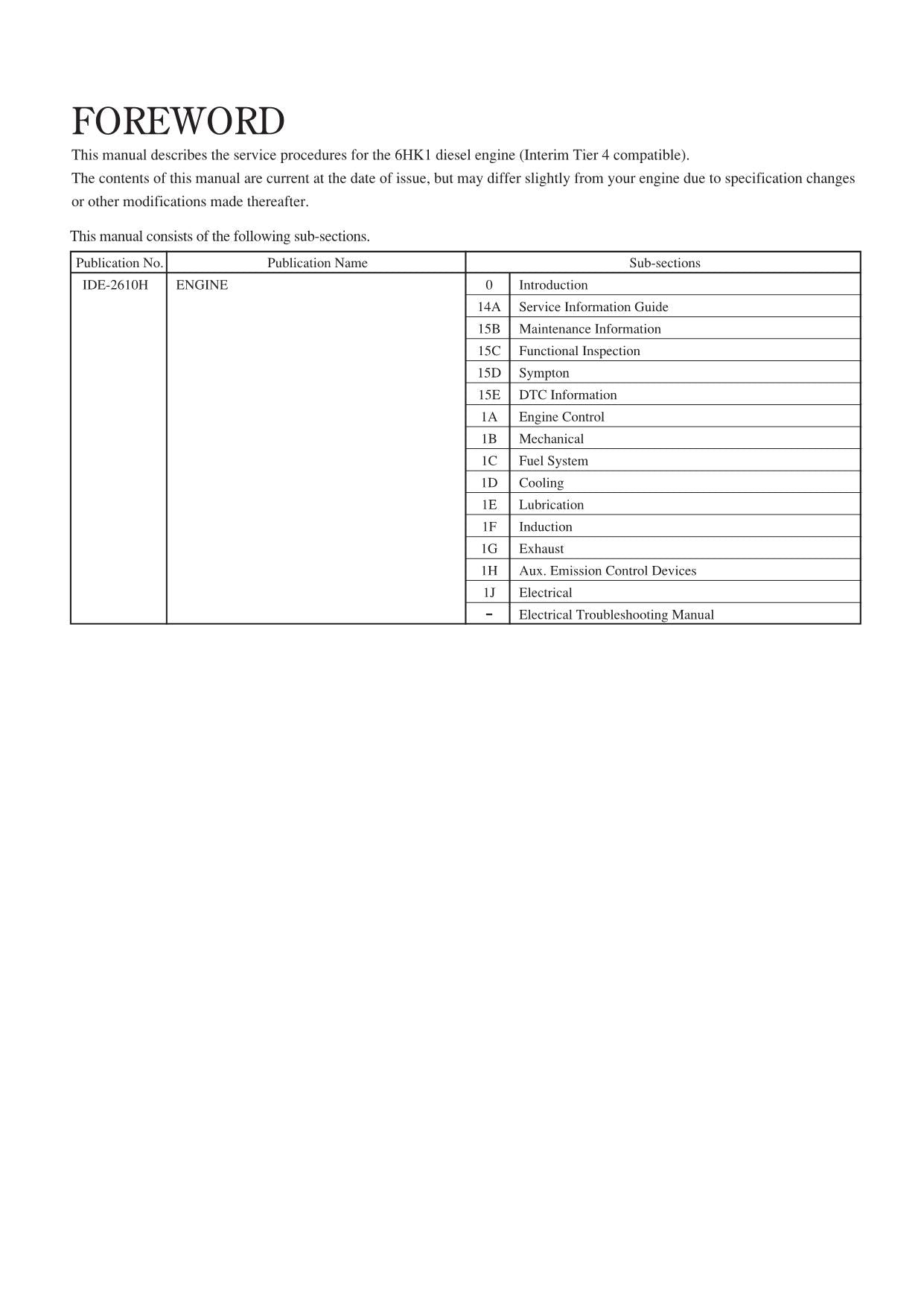 FOREWORD

This manual describes the service procedures for the 6HK1 diesel engine (Interim Tier 4 compatible).
The contents of this manual are current at the date of issue, but may differ slightly from your engine due to specification changes or other modifications made thereafter.

This manual consists of the following sub-sections.

| Publication No. | Publication Name | Sub-sections | |
|---|---|---|---|
| IDE-2610H | ENGINE | 0 | Introduction |
| | | 14A | Service Information Guide |
| | | 15B | Maintenance Information |
| | | 15C | Functional Inspection |
| | | 15D | Sympton |
| | | 15E | DTC Information |
| | | 1A | Engine Control |
| | | 1B | Mechanical |
| | | 1C | Fuel System |
| | | 1D | Cooling |
| | | 1E | Lubrication |
| | | 1F | Induction |
| | | 1G | Exhaust |
| | | 1H | Aux. Emission Control Devices |
| | | 1J | Electrical |
| | | - | Electrical Troubleshooting Manual |